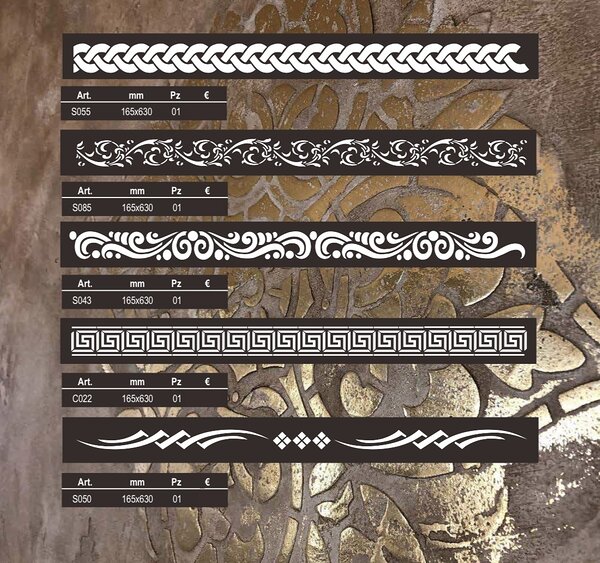 | Art. | mm | Pz | € |
|---|---|---|---|
| S055 | 165x630 | 01 | |

| Art. | mm | Pz | € |
|---|---|---|---|
| S085 | 165x630 | 01 | |

| Art. | mm | Pz | € |
|---|---|---|---|
| S043 | 165x630 | 01 | |

| Art. | mm | Pz | € |
|---|---|---|---|
| C022 | 165x630 | 01 | |

| Art. | mm | Pz | € |
|---|---|---|---|
| S050 | 165x630 | 01 | |